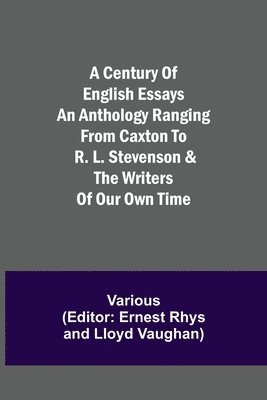 A Century Of English Essays An Anthology Ranging From Caxton To R. L. Stevenson & The Writers Of Our Own Time

Various
(Editor: Ernest Rhys and Lloyd Vaughan)